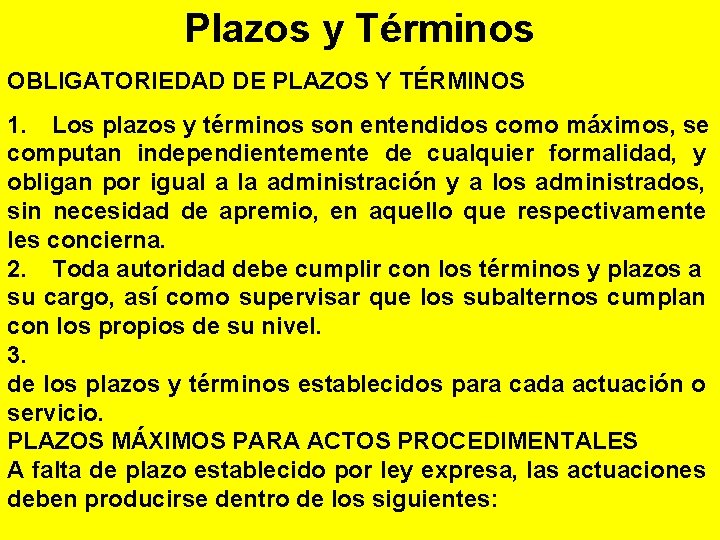 Plazos y Términos

OBLIGATORIEDAD DE PLAZOS Y TÉRMINOS

1. Los plazos y términos son entendidos como máximos, se computan independientemente de cualquier formalidad, y obligan por igual a la administración y a los administrados, sin necesidad de apremio, en aquello que respectivamente les concierna.
2. Toda autoridad debe cumplir con los términos y plazos a su cargo, así como supervisar que los subalternos cumplan con los propios de su nivel.
3.
de los plazos y términos establecidos para cada actuación o servicio.
PLAZOS MÁXIMOS PARA ACTOS PROCEDIMENTALES
A falta de plazo establecido por ley expresa, las actuaciones deben producirse dentro de los siguientes: